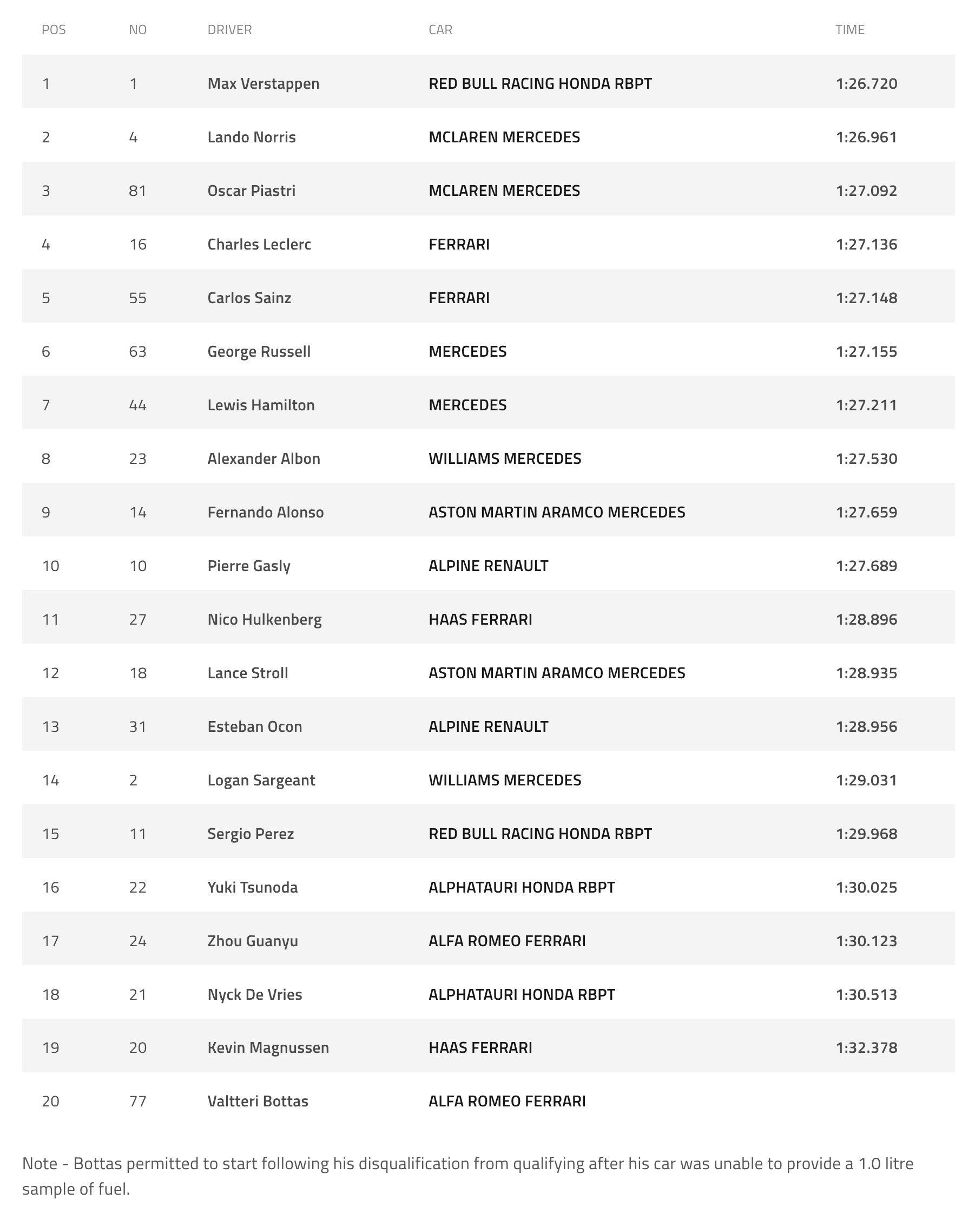 | POS | NO | DRIVER | CAR | TIME |
|---|---|---|---|---|
| 1 | 1 | Max Verstappen | RED BULL RACING HONDA RBPT | 1:26.720 |
| 2 | 4 | Lando Norris | MCLAREN MERCEDES | 1:26.961 |
| 3 | 81 | Oscar Piastri | MCLAREN MERCEDES | 1:27.092 |
| 4 | 16 | Charles Leclerc | FERRARI | 1:27.136 |
| 5 | 55 | Carlos Sainz | FERRARI | 1:27.148 |
| 6 | 63 | George Russell | MERCEDES | 1:27.155 |
| 7 | 44 | Lewis Hamilton | MERCEDES | 1:27.211 |
| 8 | 23 | Alexander Albon | WILLIAMS MERCEDES | 1:27.530 |
| 9 | 14 | Fernando Alonso | ASTON MARTIN ARAMCO MERCEDES | 1:27.659 |
| 10 | 10 | Pierre Gasly | ALPINE RENAULT | 1:27.689 |
| 11 | 27 | Nico Hulkenberg | HAAS FERRARI | 1:28.896 |
| 12 | 18 | Lance Stroll | ASTON MARTIN ARAMCO MERCEDES | 1:28.935 |
| 13 | 31 | Esteban Ocon | ALPINE RENAULT | 1:28.956 |
| 14 | 2 | Logan Sargeant | WILLIAMS MERCEDES | 1:29.031 |
| 15 | 11 | Sergio Perez | RED BULL RACING HONDA RBPT | 1:29.968 |
| 16 | 22 | Yuki Tsunoda | ALPHATAURI HONDA RBPT | 1:30.025 |
| 17 | 24 | Zhou Guanyu | ALFA ROMEO FERRARI | 1:30.123 |
| 18 | 21 | Nyck De Vries | ALPHATAURI HONDA RBPT | 1:30.513 |
| 19 | 20 | Kevin Magnussen | HAAS FERRARI | 1:32.378 |
| 20 | 77 | Valtteri Bottas | ALFA ROMEO FERRARI | |

Note - Bottas permitted to start following his disqualification from qualifying after his car was unable to provide a 1.0 litre sample of fuel.